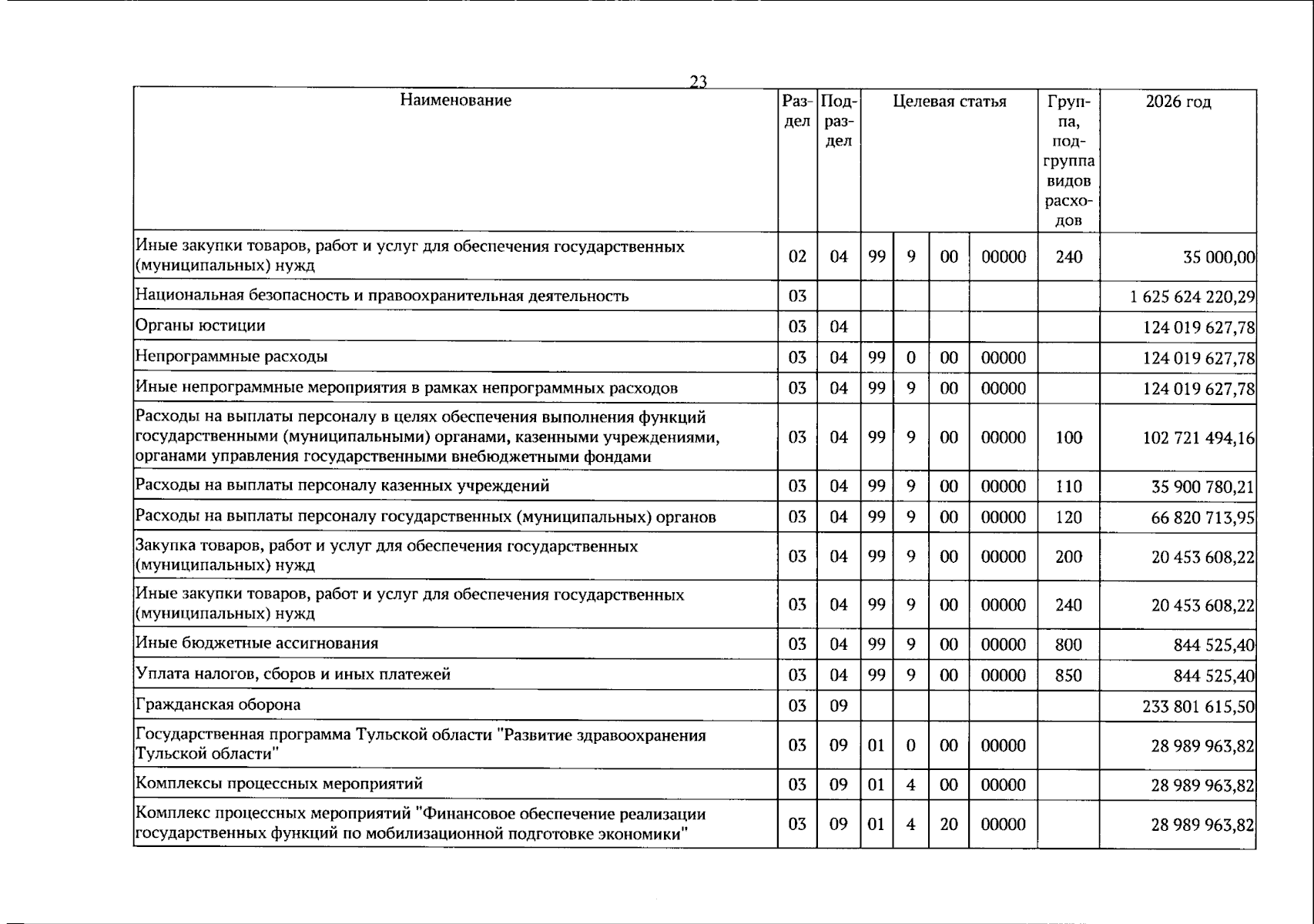 23

| Наименование | Раздел | Подраздел | Целевая статья |  |  |  | Группа, подгруппа видов расходов | 2026 год |
|---|---|---|---|---|---|---|---|---|
| Иные закупки товаров, работ и услуг для обеспечения государственных (муниципальных) нужд | 02 | 04 | 99 | 9 | 00 | 00000 | 240 | 35 000,00 |
| Национальная безопасность и правоохранительная деятельность | 03 |  |  |  |  |  |  | 1 625 624 220,29 |
| Органы юстиции | 03 | 04 |  |  |  |  |  | 124 019 627,78 |
| Непрограммные расходы | 03 | 04 | 99 | 0 | 00 | 00000 |  | 124 019 627,78 |
| Иные непрограммные мероприятия в рамках непрограммных расходов | 03 | 04 | 99 | 9 | 00 | 00000 |  | 124 019 627,78 |
| Расходы на выплаты персоналу в целях обеспечения выполнения функций государственными (муниципальными) органами, казенными учреждениями, органами управления государственными внебюджетными фондами | 03 | 04 | 99 | 9 | 00 | 00000 | 100 | 102 721 494,16 |
| Расходы на выплаты персоналу казенных учреждений | 03 | 04 | 99 | 9 | 00 | 00000 | 110 | 35 900 780,21 |
| Расходы на выплаты персоналу государственных (муниципальных) органов | 03 | 04 | 99 | 9 | 00 | 00000 | 120 | 66 820 713,95 |
| Закупка товаров, работ и услуг для обеспечения государственных (муниципальных) нужд | 03 | 04 | 99 | 9 | 00 | 00000 | 200 | 20 453 608,22 |
| Иные закупки товаров, работ и услуг для обеспечения государственных (муниципальных) нужд | 03 | 04 | 99 | 9 | 00 | 00000 | 240 | 20 453 608,22 |
| Иные бюджетные ассигнования | 03 | 04 | 99 | 9 | 00 | 00000 | 800 | 844 525,40 |
| Уплата налогов, сборов и иных платежей | 03 | 04 | 99 | 9 | 00 | 00000 | 850 | 844 525,40 |
| Гражданская оборона | 03 | 09 |  |  |  |  |  | 233 801 615,50 |
| Государственная программа Тульской области "Развитие здравоохранения Тульской области" | 03 | 09 | 01 | 0 | 00 | 00000 |  | 28 989 963,82 |
| Комплексы процессных мероприятий | 03 | 09 | 01 | 4 | 00 | 00000 |  | 28 989 963,82 |
| Комплекс процессных мероприятий "Финансовое обеспечение реализации государственных функций по мобилизационной подготовке экономики" | 03 | 09 | 01 | 4 | 20 | 00000 |  | 28 989 963,82 |